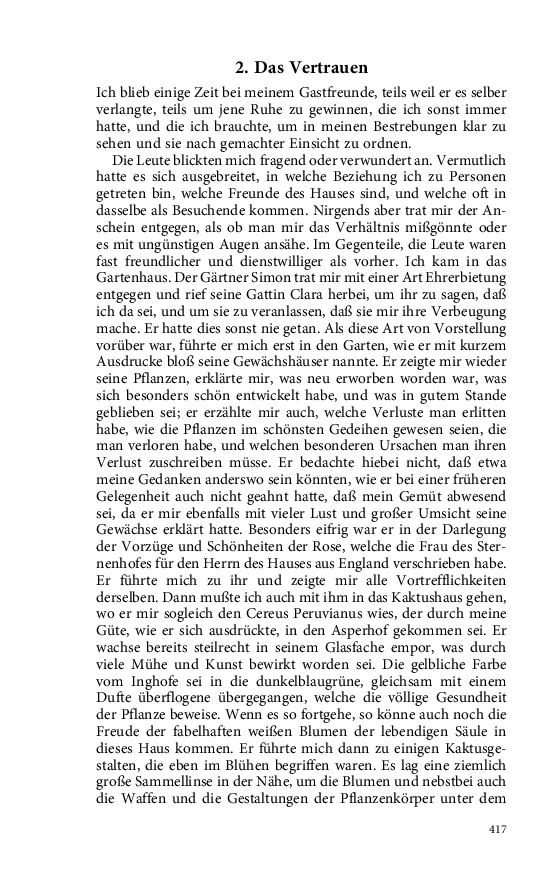 2. Das Vertrauen

Ich blieb einige Zeit bei meinem Gastfreunde, teils weil er es selber verlangte, teils um jene Ruhe zu gewinnen, die ich sonst immer hatte, und die ich brauchte, um in meinen Bestrebungen klar zu sehen und sie nach gemachter Einsicht zu ordnen.

Die Leute blickten mich fragend oder verwundert an. Vermutlich hatte es sich ausgebreitet, in welche Beziehung ich zu Personen getreten bin, welche Freunde des Hauses sind, und welche oft in dasselbe als Besuchende kommen. Nirgends aber trat mir der Anschein entgegen, als ob man mir das Verhältnis mißgönnte oder es mit ungünstigen Augen ansähe. Im Gegenteile, die Leute waren fast freundlicher und dienstwilliger als vorher. Ich kam in das Gartenhaus. Der Gärtner Simon trat mir mit einer Art Ehrerbietung entgegen und rief seine Gattin Clara herbei, um ihr zu sagen, daß ich da sei, und um sie zu veranlassen, daß sie mir ihre Verbeugung mache. Er hatte dies sonst nie getan. Als diese Art von Vorstellung vorüber war, führte er mich erst in den Garten, wie er mit kurzem Ausdrucke bloß seine Gewächshäuser nannte. Er zeigte mir wieder seine Pflanzen, erklärte mir, was neu erworben worden war, was sich besonders schön entwickelt habe, und was in gutem Stande geblieben sei; er erzählte mir auch, welche Verluste man erlitten habe, wie die Pflanzen im schönsten Gedeihen gewesen seien, die man verloren habe, und welchen besonderen Ursachen man ihren Verlust zuschreiben müsse. Er bedachte hiebei nicht, daß etwa meine Gedanken anderswo sein könnten, wie er bei einer früheren Gelegenheit auch nicht geahnt hatte, daß mein Gemüt abwesend sei, da er mir ebenfalls mit vieler Lust und großer Umsicht seine Gewächse erklärt hatte. Besonders eifrig war er in der Darlegung der Vorzüge und Schönheiten der Rose, welche die Frau des Sternenhofes für den Herrn des Hauses aus England verschrieben habe. Er führte mich zu ihr und zeigte mir alle Vortrefflichkeiten derselben. Dann mußte ich auch mit ihm in das Kaktushaus gehen, wo er mir sogleich den Cereus Peruvianus wies, der durch meine Güte, wie er sich ausdrückte, in den Asperhof gekommen sei. Er wachse bereits steilrecht in seinem Glasfache empor, was durch viele Mühe und Kunst bewirkt worden sei. Die gelbliche Farbe vom Inghofe sei in die dunkelblaugrüne, gleichsam mit einem Dufte überflogene übergegangen, welche die völlige Gesundheit der Pflanze beweise. Wenn es so fortgehe, so könne auch noch die Freude der fabelhaften weißen Blumen der lebendigen Säule in dieses Haus kommen. Er führte mich dann zu einigen Kaktusgestalten, die eben im Blühen begriffen waren. Es lag eine ziemlich große Sammellinse in der Nähe, um die Blumen und nebstbei auch die Waffen und die Gestaltungen der Pflanzenkörper unter dem

417